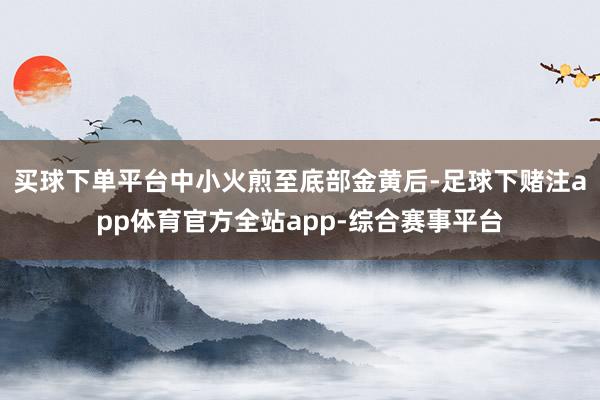 买球下单平台中小火煎至底部金黄后-足球下赌注app体育官方全站app-综合赛事平台